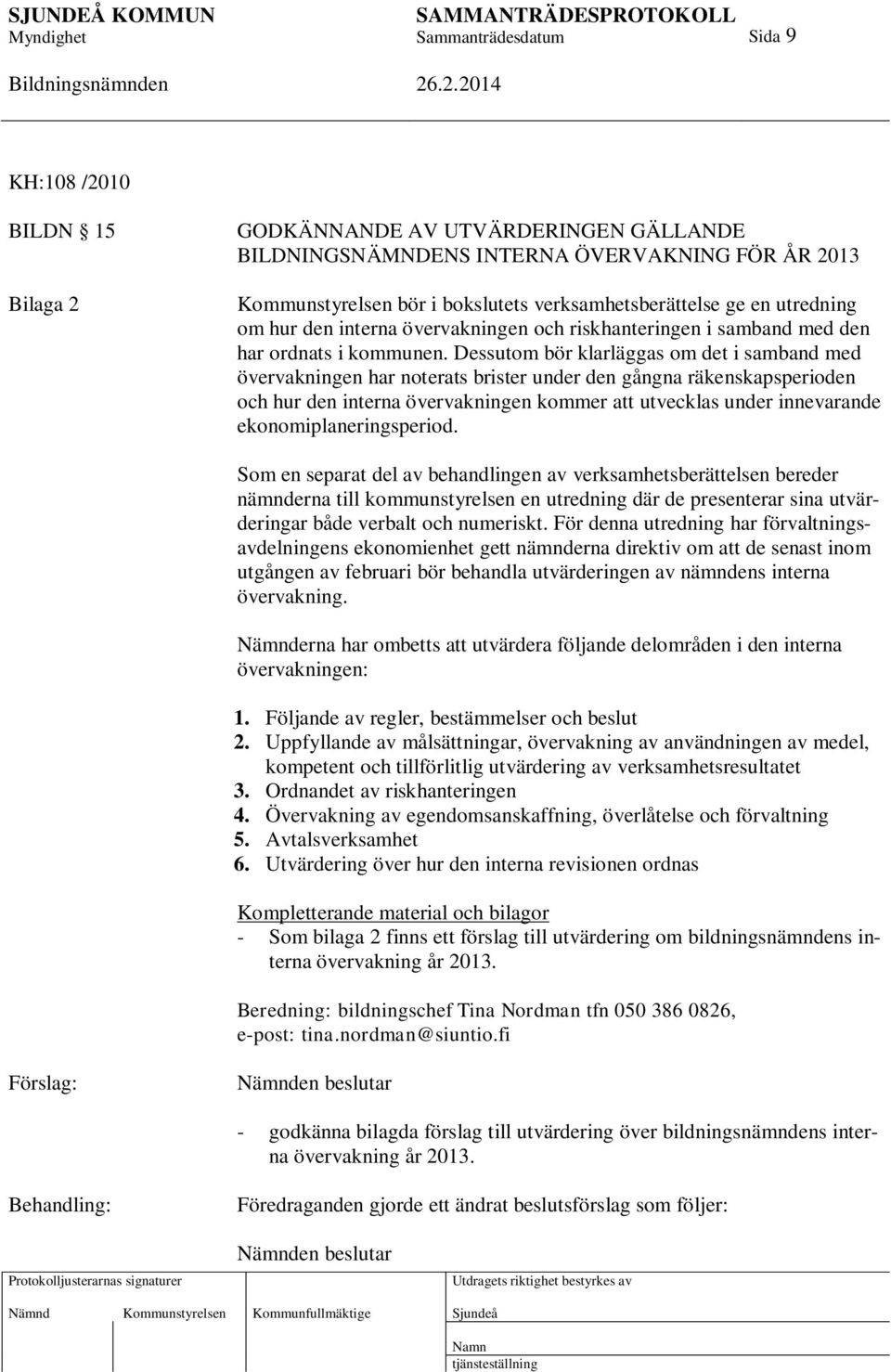 SJUNDEÅ KOMMUN SAMMANTRÄDESPROTOKOLL
Myndighet Sammanträdesdatum Sida 9
Bildningsnämnden 26.2.2014

KH:108 /2010

BILDN 15

GODKÄNNANDE AV UTVÄRDERINGEN GÄLLANDE BILDNINGSNÄMNDENS INTERNA ÖVERVAKNING FÖR ÅR 2013

Bilaga 2

Kommunstyrelsen bör i bokslutets verksamhetsberättelse ge en utredning om hur den interna övervakningen och riskhanteringen i samband med den har ordnats i kommunen. Dessutom bör klarläggas om det i samband med övervakningen har noterats brister under den gångna räkenskapsperioden och hur den interna övervakningen kommer att utvecklas under innevarande ekonomiplaneringsperiod.

Som en separat del av behandlingen av verksamhetsberättelsen bereder nämnderna till kommunstyrelsen en utredning där de presenterar sina utvärderingar både verbalt och numeriskt. För denna utredning har förvaltningsavdelningens ekonomienhet gett nämnderna direktiv om att de senast inom utgången av februari bör behandla utvärderingen av nämndens interna övervakning.

Nämnderna har ombetts att utvärdera följande delområden i den interna övervakningen:

1. Följande av regler, bestämmelser och beslut
2. Uppfyllande av målsättningar, övervakning av användningen av medel, kompetent och tillförlitlig utvärdering av verksamhetsresultatet
3. Ordnandet av riskhanteringen
4. Övervakning av egendomsanskaffning, överlåtelse och förvaltning
5. Avtalsverksamhet
6. Utvärdering över hur den interna revisionen ordnas

Kompletterande material och bilagor
- Som bilaga 2 finns ett förslag till utvärdering om bildningsnämndens interna övervakning år 2013.

Beredning: bildningschef Tina Nordman tfn 050 386 0826, e-post: tina.nordman@siuntio.fi

Förslag:

Nämnden beslutar

- godkänna bilagda förslag till utvärdering över bildningsnämndens interna övervakning år 2013.

Behandling:

Föredraganden gjorde ett ändrat beslutsförslag som följer:

Nämnden beslutar

Protokolljusterarnas signaturer
Nämnd Kommunstyrelsen Kommunfullmäktige
Utdragets riktighet bestyrkes av
Sjundeå
Namn
tjänsteställning